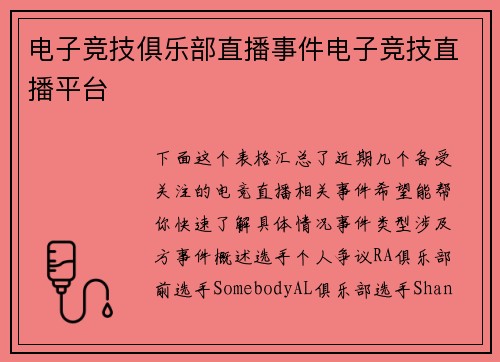 电子竞技俱乐部直播事件电子竞技直播平台

下面这个表格汇总了近期几个备受关注的电竞直播相关事件希望能帮你快速了解具体情况事件类型涉及方事件概述选手个人争议RA俱乐部前选手SomebodyAL俱乐部选手Shan